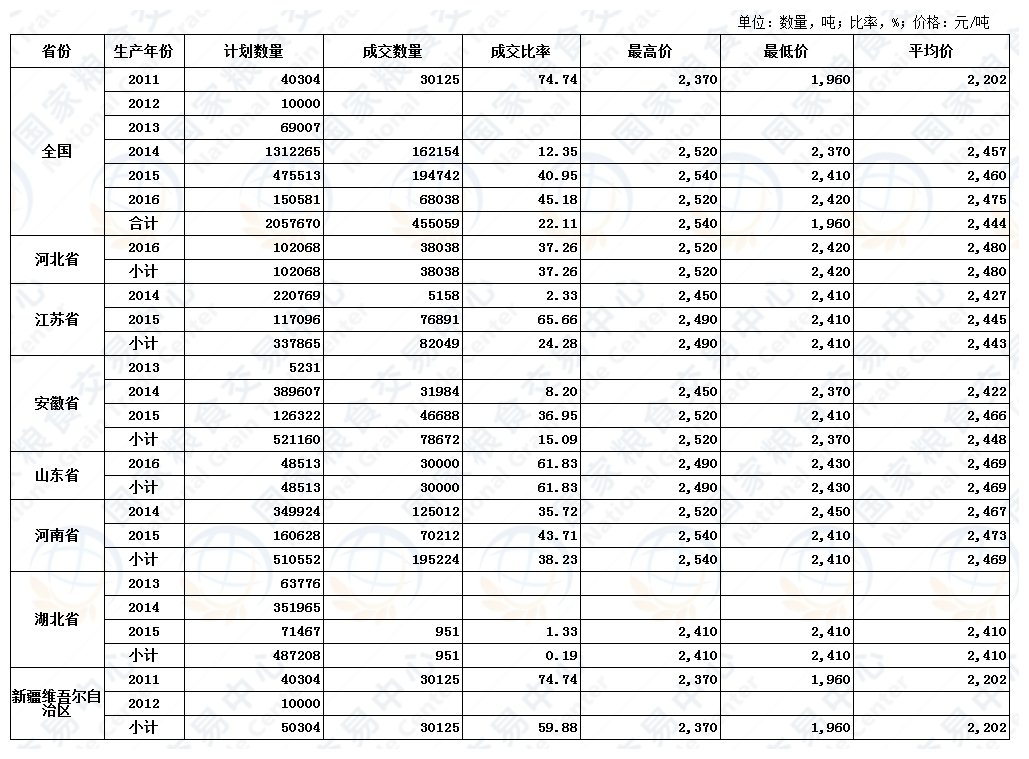 单位：数量，吨；比率，%；价格：元/吨

| 省份 | 生产年份 | 计划数量 | 成交数量 | 成交比率 | 最高价 | 最低价 | 平均价 |
|---|---|---|---|---|---|---|---|
| 全国 | 2011 | 40304 | 30125 | 74.74 | 2,370 | 1,960 | 2,202 |
| | 2012 | 10000 | | | | | |
| | 2013 | 69007 | | | | | |
| | 2014 | 1312265 | 162154 | 12.35 | 2,520 | 2,370 | 2,457 |
| | 2015 | 475513 | 194742 | 40.95 | 2,540 | 2,410 | 2,460 |
| | 2016 | 150581 | 68038 | 45.18 | 2,520 | 2,420 | 2,475 |
| | 合计 | 2057670 | 455059 | 22.11 | 2,540 | 1,960 | 2,444 |
| 河北省 | 2016 | 102068 | 38038 | 37.26 | 2,520 | 2,420 | 2,480 |
| | 小计 | 102068 | 38038 | 37.26 | 2,520 | 2,420 | 2,480 |
| 江苏省 | 2014 | 220769 | 5158 | 2.33 | 2,450 | 2,410 | 2,427 |
| | 2015 | 117096 | 76891 | 65.66 | 2,490 | 2,410 | 2,445 |
| | 小计 | 337865 | 82049 | 24.28 | 2,490 | 2,410 | 2,443 |
| 安徽省 | 2013 | 5231 | | | | | |
| | 2014 | 389607 | 31984 | 8.20 | 2,450 | 2,370 | 2,422 |
| | 2015 | 126322 | 46688 | 36.95 | 2,520 | 2,410 | 2,466 |
| | 小计 | 521160 | 78672 | 15.09 | 2,520 | 2,370 | 2,448 |
| 山东省 | 2016 | 48513 | 30000 | 61.83 | 2,490 | 2,430 | 2,469 |
| | 小计 | 48513 | 30000 | 61.83 | 2,490 | 2,430 | 2,469 |
| 河南省 | 2014 | 349924 | 125012 | 35.72 | 2,520 | 2,450 | 2,467 |
| | 2015 | 160628 | 70212 | 43.71 | 2,540 | 2,410 | 2,473 |
| | 小计 | 510552 | 195224 | 38.23 | 2,540 | 2,410 | 2,469 |
| 湖北省 | 2013 | 63776 | | | | | |
| | 2014 | 351965 | | | | | |
| | 2015 | 71467 | 951 | 1.33 | 2,410 | 2,410 | 2,410 |
| | 小计 | 487208 | 951 | 0.19 | 2,410 | 2,410 | 2,410 |
| 新疆维吾尔自治区 | 2011 | 40304 | 30125 | 74.74 | 2,370 | 1,960 | 2,202 |
| | 2012 | 10000 | | | | | |
| | 小计 | 50304 | 30125 | 59.88 | 2,370 | 1,960 | 2,202 |